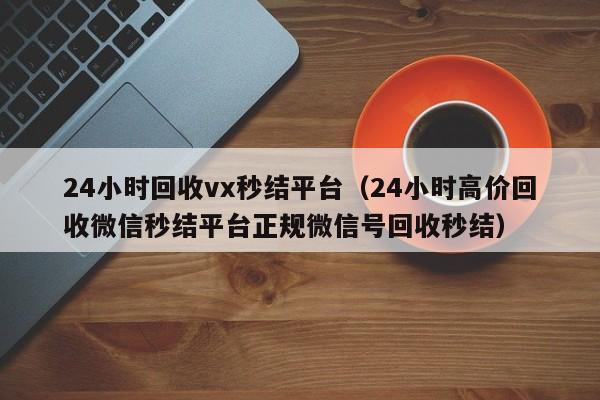 24小时回收vx秒结平台（24小时高价回收微信秒结平台正规微信号回收秒结）